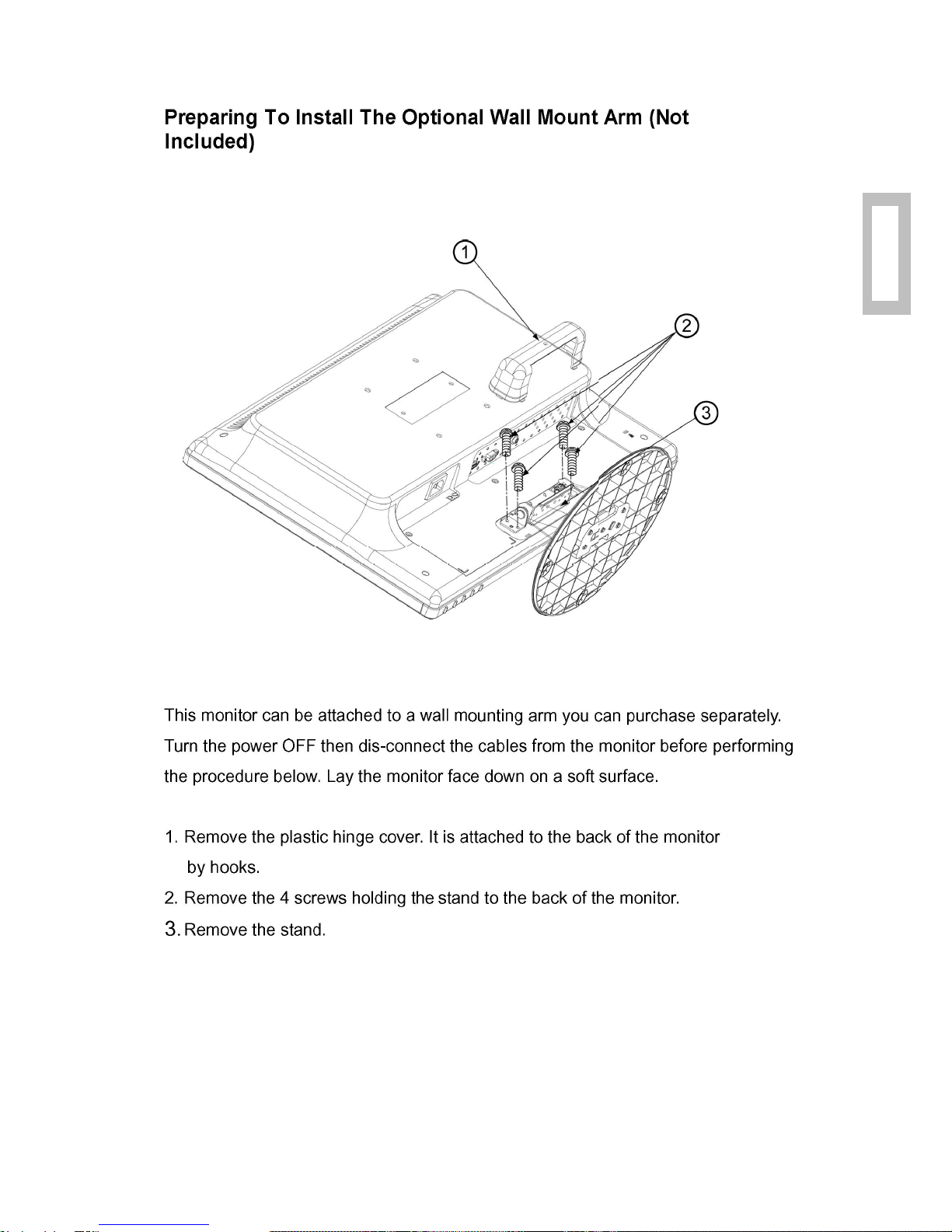 Preparing To Install The Optional Wall Mount Arm (Not Included)

①

②

③

This monitor can be attached to a wall mounting arm you can purchase separately. Turn the power OFF then dis-connect the cables from the monitor before performing the procedure below. Lay the monitor face down on a soft surface.

1. Remove the plastic hinge cover. It is attached to the back of the monitor by hooks.
2. Remove the 4 screws holding the stand to the back of the monitor.
3. Remove the stand.